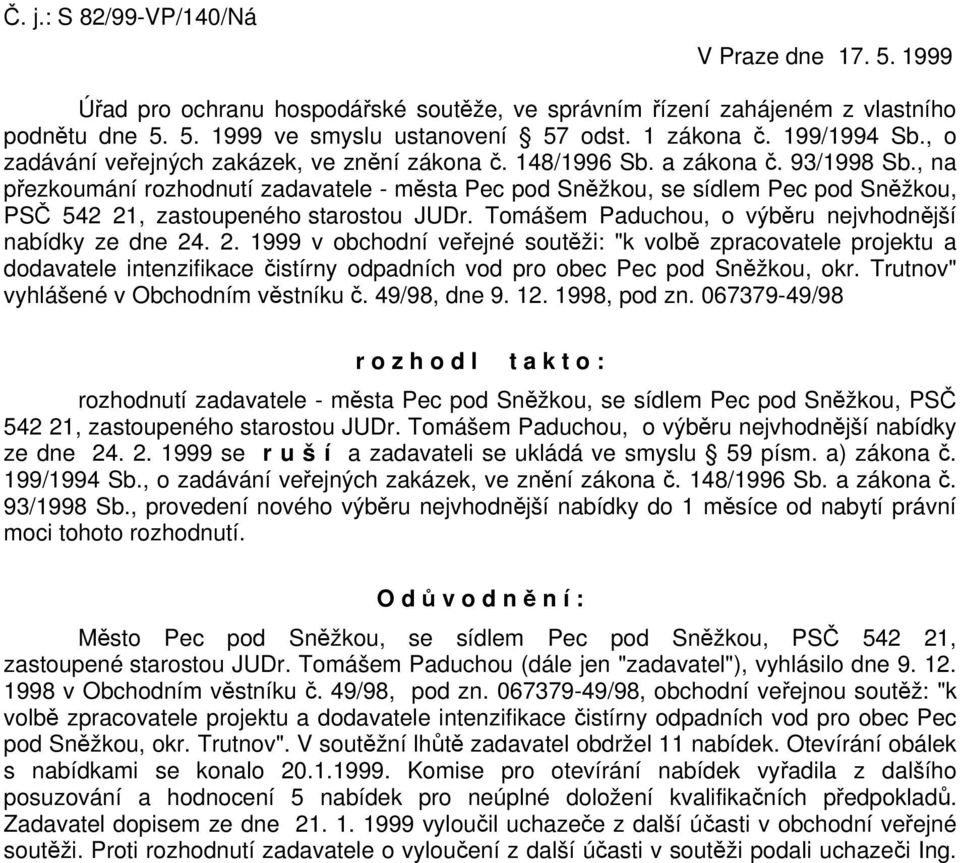 Č. j.: S 82/99-VP/140/Ná

V Praze dne 17. 5. 1999

Úřad pro ochranu hospodářské soutěže, ve správním řízení zahájeném z vlastního podnětu dne 5. 5. 1999 ve smyslu ustanovení § 57 odst. 1 zákona č. 199/1994 Sb., o zadávání veřejných zakázek, ve znění zákona č. 148/1996 Sb. a zákona č. 93/1998 Sb., na přezkoumání rozhodnutí zadavatele - města Pec pod Sněžkou, se sídlem Pec pod Sněžkou, PSČ 542 21, zastoupeného starostou JUDr. Tomášem Paduchou, o výběru nejvhodnější nabídky ze dne 24. 2. 1999 v obchodní veřejné soutěži: "k volbě zpracovatele projektu a dodavatele intenzifikace čistírny odpadních vod pro obec Pec pod Sněžkou, okr. Trutnov" vyhlášené v Obchodním věstníku č. 49/98, dne 9. 12. 1998, pod zn. 067379-49/98

r o z h o d l t a k t o :

rozhodnutí zadavatele - města Pec pod Sněžkou, se sídlem Pec pod Sněžkou, PSČ 542 21, zastoupeného starostou JUDr. Tomášem Paduchou, o výběru nejvhodnější nabídky ze dne 24. 2. 1999 se r u š í a zadavateli se ukládá ve smyslu § 59 písm. a) zákona č. 199/1994 Sb., o zadávání veřejných zakázek, ve znění zákona č. 148/1996 Sb. a zákona č. 93/1998 Sb., provedení nového výběru nejvhodnější nabídky do 1 měsíce od nabytí právní moci tohoto rozhodnutí.

O d ů v o d n ě n í :

Město Pec pod Sněžkou, se sídlem Pec pod Sněžkou, PSČ 542 21, zastoupené starostou JUDr. Tomášem Paduchou (dále jen "zadavatel"), vyhlásilo dne 9. 12. 1998 v Obchodním věstníku č. 49/98, pod zn. 067379-49/98, obchodní veřejnou soutěž: "k volbě zpracovatele projektu a dodavatele intenzifikace čistírny odpadních vod pro obec Pec pod Sněžkou, okr. Trutnov". V soutěžní lhůtě zadavatel obdržel 11 nabídek. Otevírání obálek s nabídkami se konalo 20.1.1999. Komise pro otevírání nabídek vyřadila z dalšího posuzování a hodnocení 5 nabídek pro neúplné doložení kvalifikačních předpokladů. Zadavatel dopisem ze dne 21. 1. 1999 vyloučil uchazeče z další účasti v obchodní veřejné soutěži. Proti rozhodnutí zadavatele o vyloučení z další účasti v soutěži podali uchazeči Ing.